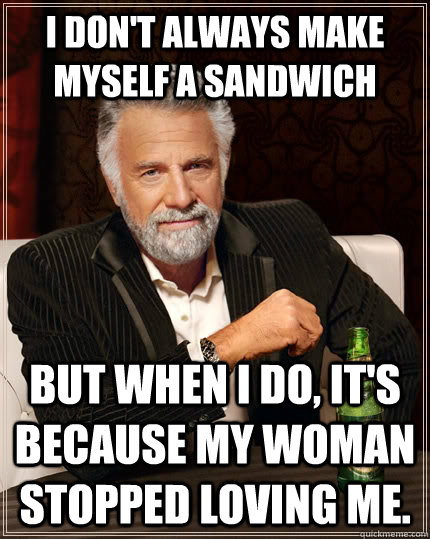 I DON'T ALWAYS MAKE MYSELF A SANDWICH

BUT WHEN I DO, IT'S BECAUSE MY WOMAN STOPPED LOVING ME.

quickmeme.com